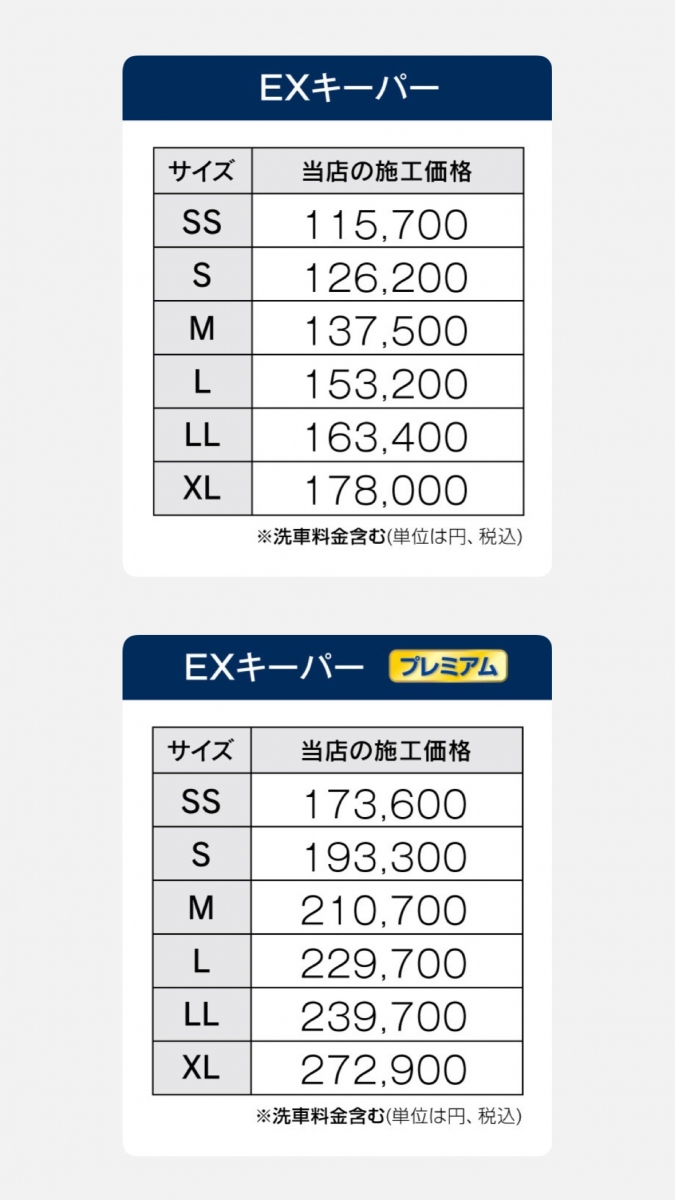 EXキーパー

| サイズ | 当店の施工価格 |
|---|---|
| SS | 115,700 |
| S | 126,200 |
| M | 137,500 |
| L | 153,200 |
| LL | 163,400 |
| XL | 178,000 |

※洗車料金含む(単位は円、税込)

EXキーパー プレミアム

| サイズ | 当店の施工価格 |
|---|---|
| SS | 173,600 |
| S | 193,300 |
| M | 210,700 |
| L | 229,700 |
| LL | 239,700 |
| XL | 272,900 |

※洗車料金含む(単位は円、税込)